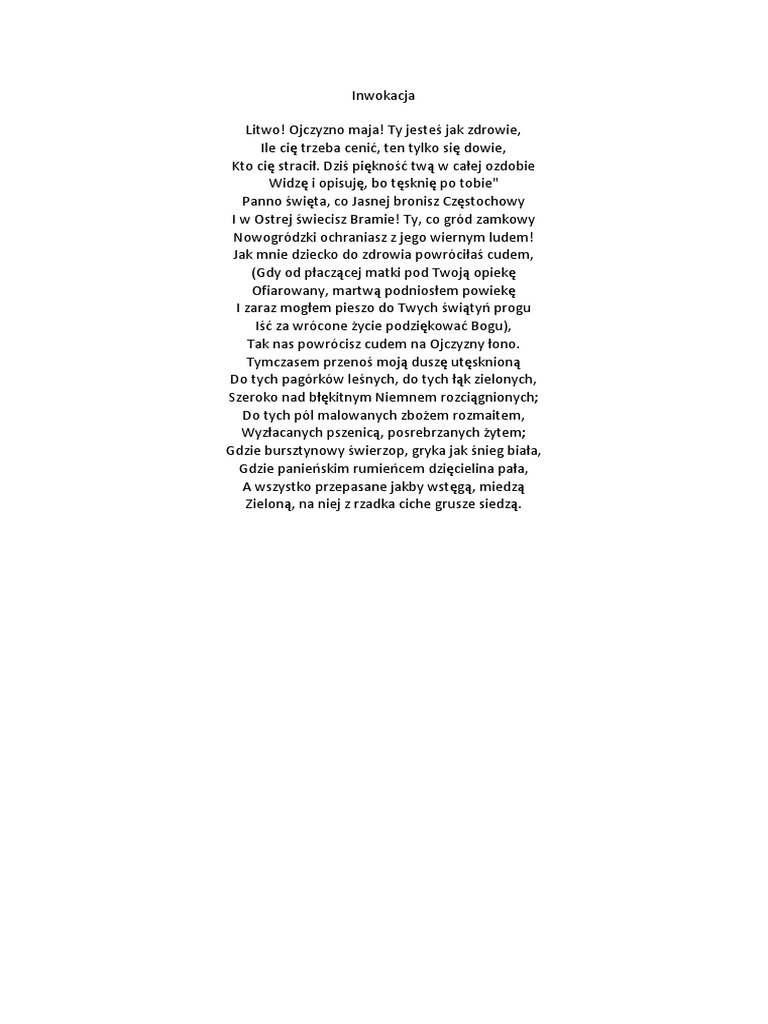 Inwokacja

Litwo! Ojczyzno maja! Ty jesteś jak zdrowie,
Ile cię trzeba cenić, ten tylko się dowie,
Kto cię stracił. Dziś piękność twą w całej ozdobie
Widzę i opisuję, bo tęsknię po tobie"
Panno święta, co Jasnej bronisz Częstochowy
I w Ostrej świecisz Bramie! Ty, co gród zamkowy
Nowogródzki ochraniasz z jego wiernym ludem!
Jak mnie dziecko do zdrowia powróciłaś cudem,
(Gdy od płaczącej matki pod Twoją opiekę
Ofiarowany, martwą podniosłem powiekę
I zaraz mogłem pieszo do Twych świątyń progu
Iść za wrócone życie podziękować Bogu),
Tak nas powrócisz cudem na Ojczyzny łono.
Tymczasem przenoś moją duszę utęsknioną
Do tych pagórków leśnych, do tych łąk zielonych,
Szeroko nad błękitnym Niemnem rozciągnionych;
Do tych pól malowanych zbożem rozmaitem,
Wyzłacanych pszenicą, posrebrzanych żytem;
Gdzie bursztynowy świerzop, gryka jak śnieg biała,
Gdzie panieńskim rumieńcem dzięcielina pała,
A wszystko przepasane jakby wstęgą, miedzą
Zieloną, na niej z rzadka ciche grusze siedzą.